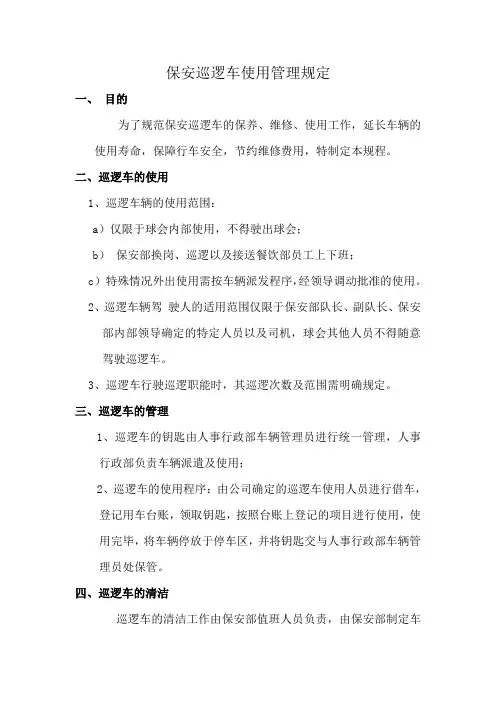 保安巡逻车使用管理规定

一、 目的

为了规范保安巡逻车的保养、维修、使用工作，延长车辆的使用寿命，保障行车安全，节约维修费用，特制定本规程。

二、巡逻车的使用

1、巡逻车辆的使用范围：

a）仅限于球会内部使用，不得驶出球会；

b） 保安部换岗、巡逻以及接送餐饮部员工上下班；

c）特殊情况外出使用需按车辆派发程序，经领导调动批准的使用。

2、巡逻车辆驾 驶人的适用范围仅限于保安部队长、副队长、保安部内部领导确定的特定人员以及司机，球会其他人员不得随意驾驶巡逻车。

3、巡逻车行驶巡逻职能时，其巡逻次数及范围需明确规定。

三、巡逻车的管理

1、巡逻车的钥匙由人事行政部车辆管理员进行统一管理，人事行政部负责车辆派遣及使用；

2、巡逻车的使用程序：由公司确定的巡逻车使用人员进行借车，登记用车台账，领取钥匙，按照台账上登记的项目进行使用，使用完毕，将车辆停放于停车区，并将钥匙交与人事行政部车辆管理员处保管。

四、巡逻车的清洁

巡逻车的清洁工作由保安部值班人员负责，由保安部制定车